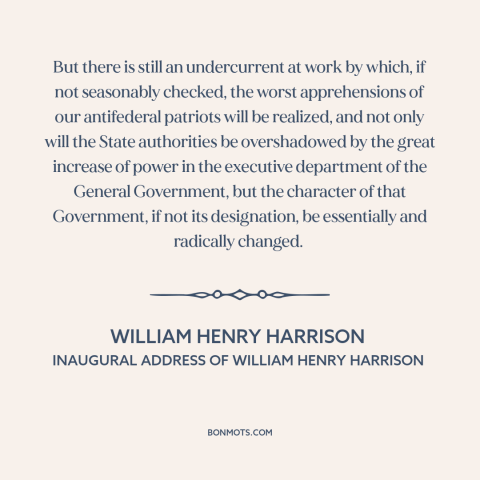 But there is still an undercurrent at work by which, if not seasonably checked, the worst apprehensions of our antifederal patriots will be realized, and not only will the State authorities be overshadowed by the great increase of power in the executive department of the General Government, but the character of that Government, if not its designation, be essentially and radically changed.

WILLIAM HENRY HARRISON
INAUGURAL ADDRESS OF WILLIAM HENRY HARRISON

BONMOTS.COM